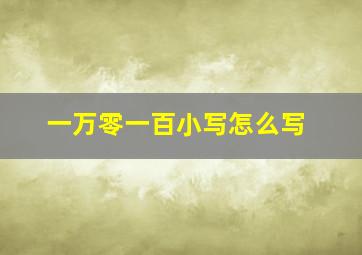 一万零一百小写怎么写